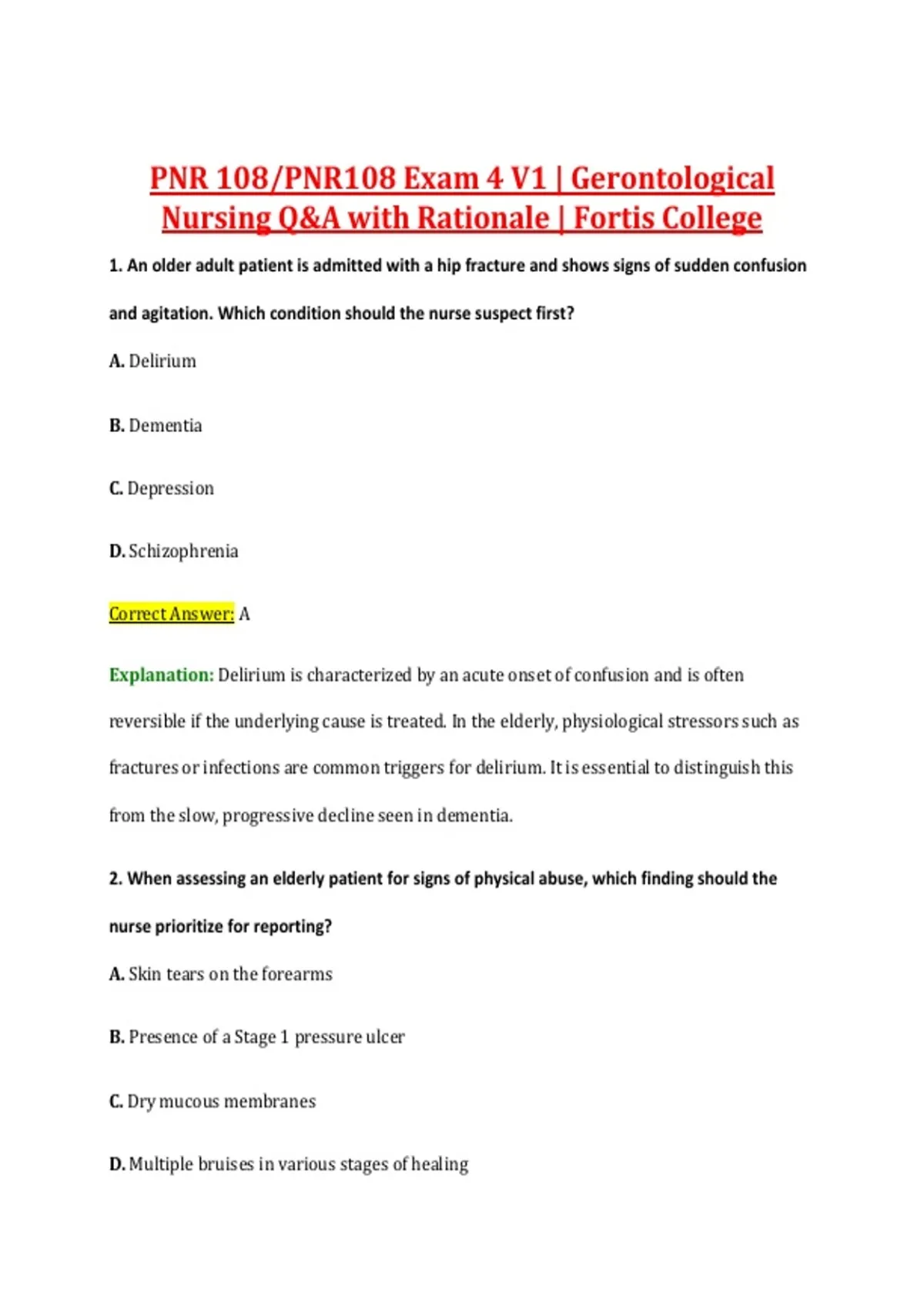 PNR 108/PNR108 Exam 4 V1 | Gerontological Nursing Q&A with Rationale | Fortis College

1. An older adult patient is admitted with a hip fracture and shows signs of sudden confusion and agitation. Which condition should the nurse suspect first?

A. Delirium

B. Dementia

C. Depression

D. Schizophrenia

Correct Answer: A

Explanation: Delirium is characterized by an acute onset of confusion and is often reversible if the underlying cause is treated. In the elderly, physiological stressors such as fractures or infections are common triggers for delirium. It is essential to distinguish this from the slow, progressive decline seen in dementia.

2. When assessing an elderly patient for signs of physical abuse, which finding should the nurse prioritize for reporting?

A. Skin tears on the forearms

B. Presence of a Stage 1 pressure ulcer

C. Dry mucous membranes

D. Multiple bruises in various stages of healing